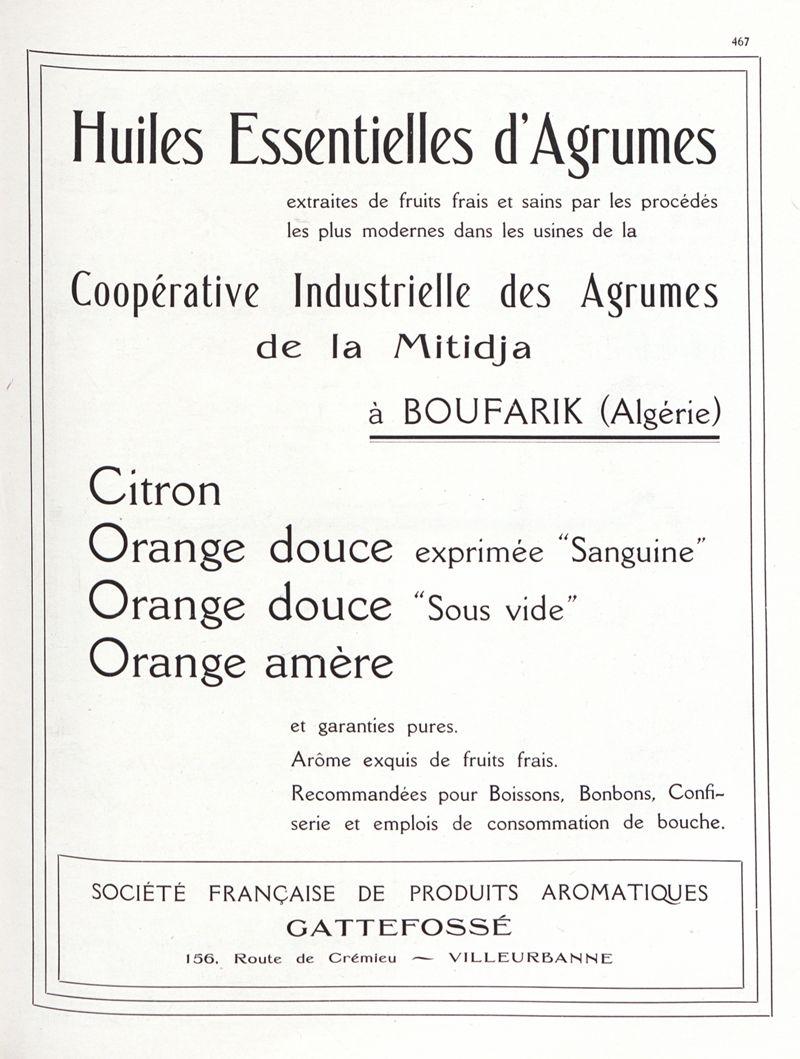 467

Huiles Essentielles d'Agrumes

extraites de fruits frais et sains par les procédés les plus modernes dans les usines de la

Coopérative Industrielle des Agrumes
de la Mitidja

à BOUFARIK (Algérie)

Citron
Orange douce exprimée "Sanguine"
Orange douce "Sous vide"
Orange amère

et garanties pures.
Arôme exquis de fruits frais.
Recommandées pour Boissons, Bonbons, Confiserie et emplois de consommation de bouche.

SOCIÉTÉ FRANÇAISE DE PRODUITS AROMATIQUES
GATTEFOSSÉ
156, Route de Crémieu — VILLEURBANNE